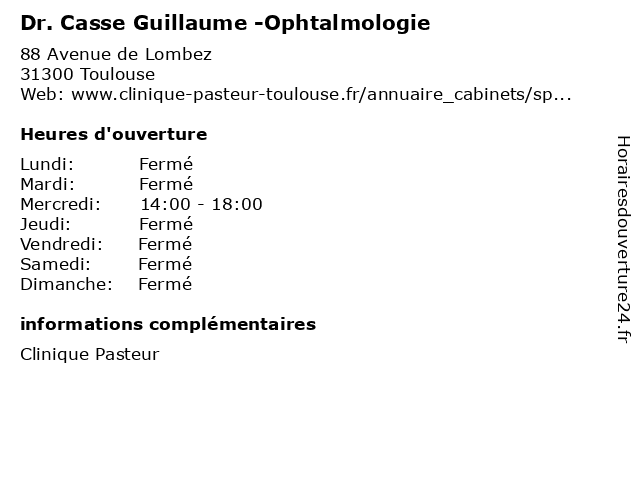 Dr. Casse Guillaume -Ophtalmologie

88 Avenue de Lombez
31300 Toulouse
Web: www.clinique-pasteur-toulouse.fr/annuaire_cabinets/sp...

Heures d'ouverture

Lundi: Fermé
Mardi: Fermé
Mercredi: 14:00 - 18:00
Jeudi: Fermé
Vendredi: Fermé
Samedi: Fermé
Dimanche: Fermé

informations complémentaires

Clinique Pasteur

Horairesdouverture24.fr